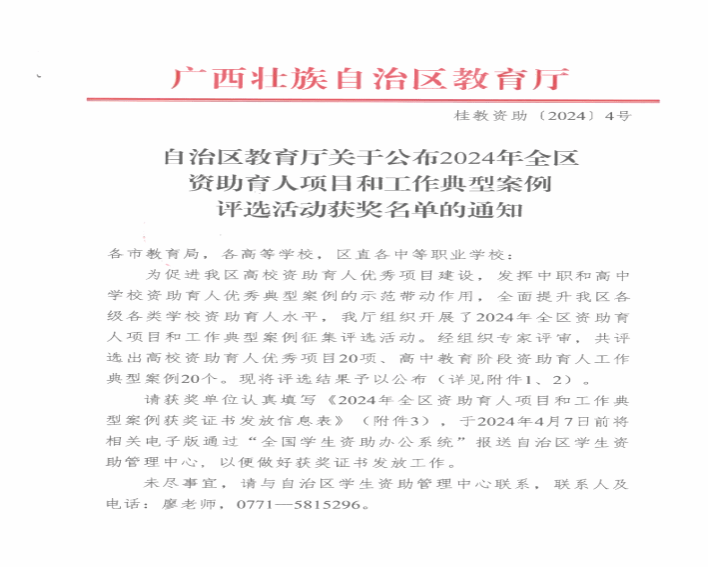 广西壮族自治区教育厅

桂教资助〔2024〕4号

自治区教育厅关于公布2024年全区资助育人项目和工作典型案例评选活动获奖名单的通知

各市教育局，各高等学校，区直各中等职业学校：

为促进我区高校资助育人优秀项目建设，发挥中职和高中学校资助育人优秀典型案例的示范带动作用，全面提升我区各级各类学校资助育人水平，我厅组织开展了2024年全区资助育人项目和工作典型案例征集评选活动。经组织专家评审，共评选出高校资助育人优秀项目20项、高中教育阶段资助育人工作典型案例20个。现将评选结果予以公布（详见附件1、2）。

请获奖单位认真填写《2024年全区资助育人项目和工作典型案例获奖证书发放信息表》（附件3），于2024年4月7日前将相关电子版通过“全国学生资助办公系统”报送自治区学生资助管理中心，以便做好获奖证书发放工作。

未尽事宜，请与自治区学生资助管理中心联系，联系人及电话：廖老师，0771—5815296。